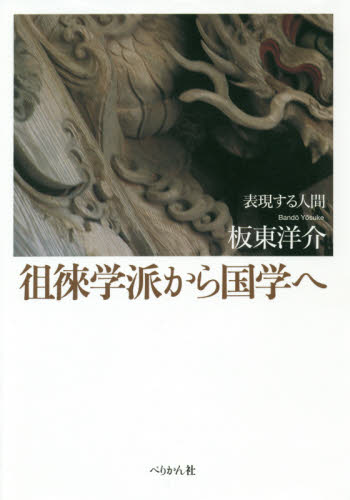 表現する人間

Bandō Yōsuke

板東洋介

徂徠学派から国学へ

ぺりかん社